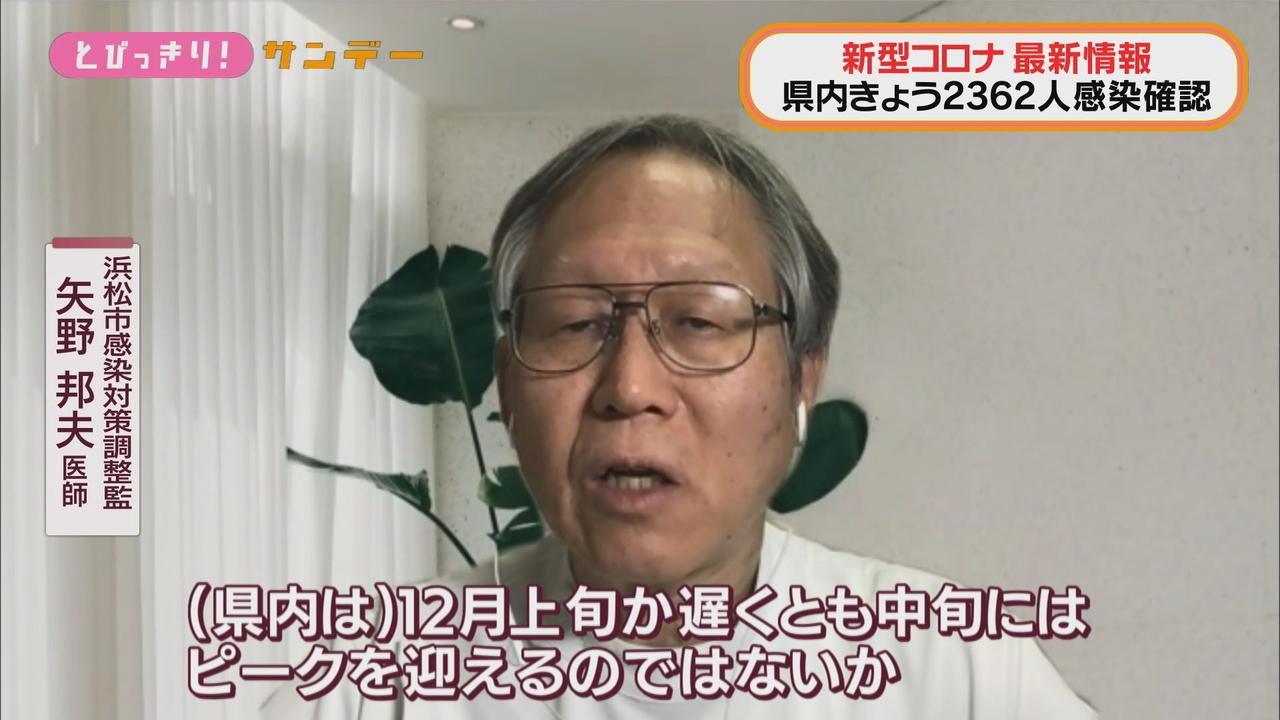 とびっきり! サンデー

新型コロナ 最新情報
県内きょう2362人感染確認

浜松市感染対策調整監
矢野 邦夫 医師

(県内は)12月上旬か遅くとも中旬には
ピークを迎えるのではないか